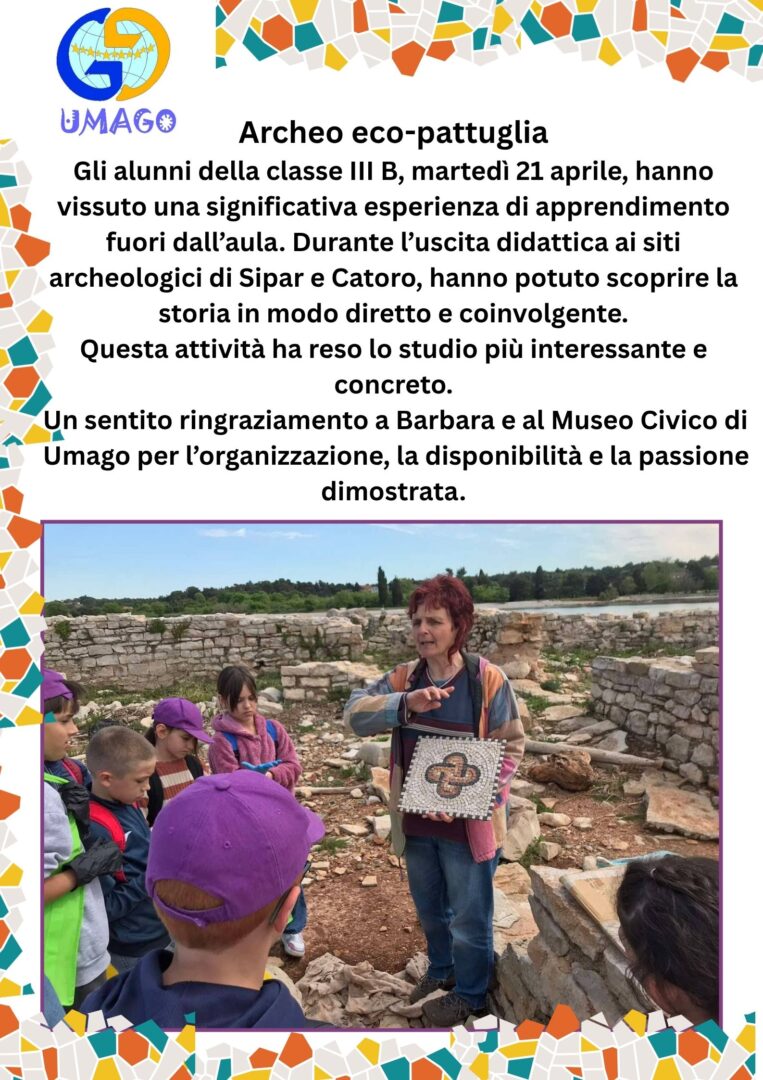 UMAGO

Archeo eco-pattuglia

Gli alunni della classe III B, martedì 21 aprile, hanno vissuto una significativa esperienza di apprendimento fuori dall'aula. Durante l'uscita didattica ai siti archeologici di Sipar e Catoro, hanno potuto scoprire la storia in modo diretto e coinvolgente.

Questa attività ha reso lo studio più interessante e concreto.

Un sentito ringraziamento a Barbara e al Museo Civico di Umago per l'organizzazione, la disponibilità e la passione dimostrata.